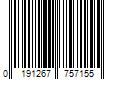 0 191267 757155